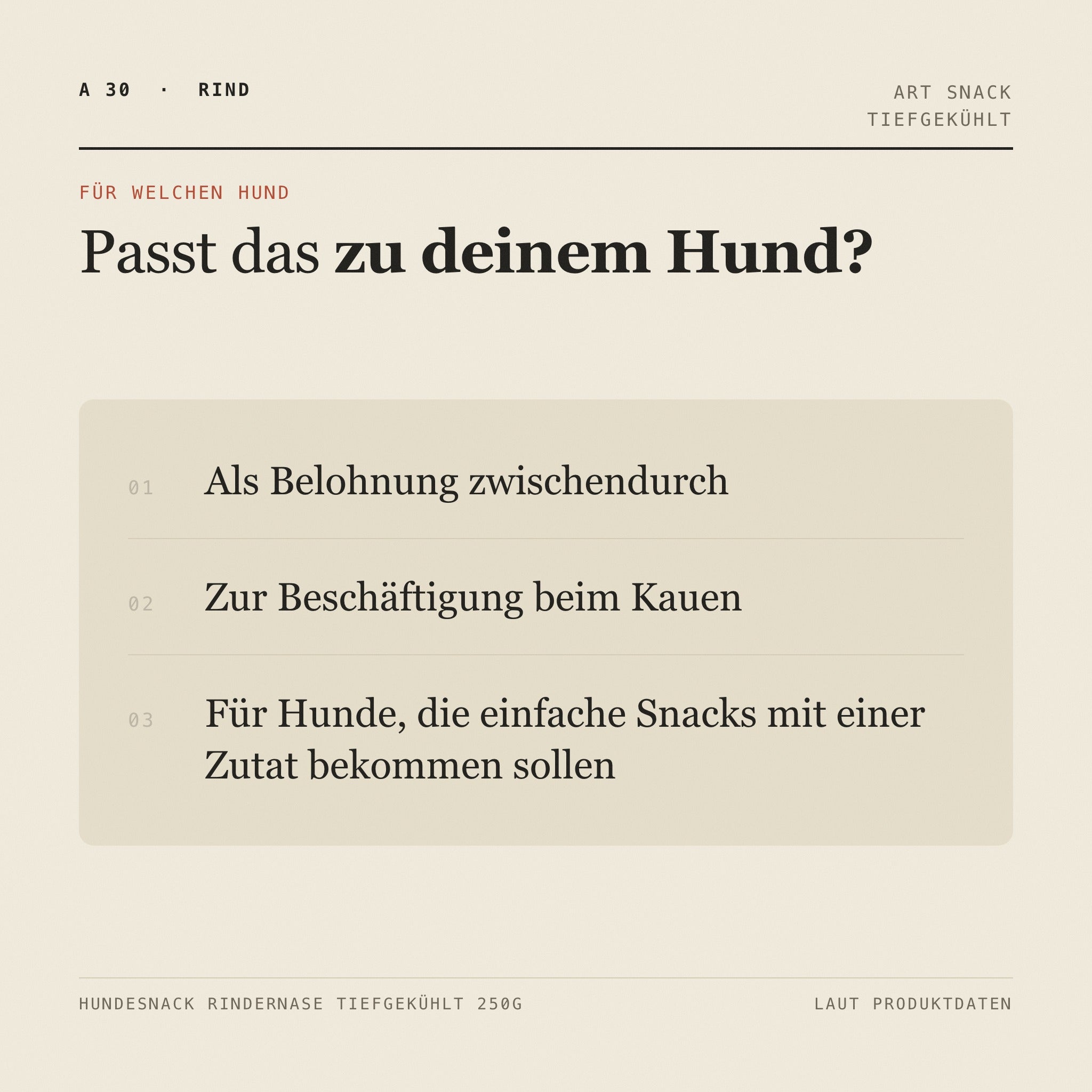 A 30 · RIND

ART SNACK
TIEFGEKÜHLT

FÜR WELCHEN HUND

Passt das zu deinem Hund?

01 Als Belohnung zwischendurch

02 Zur Beschäftigung beim Kauen

03 Für Hunde, die einfache Snacks mit einer Zutat bekommen sollen

HUNDESNACK RINDERNASE TIEFGEKÜHLT 250G

LAUT PRODUKTDATEN